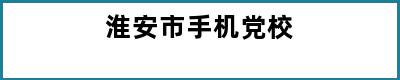 淮安市手机党校